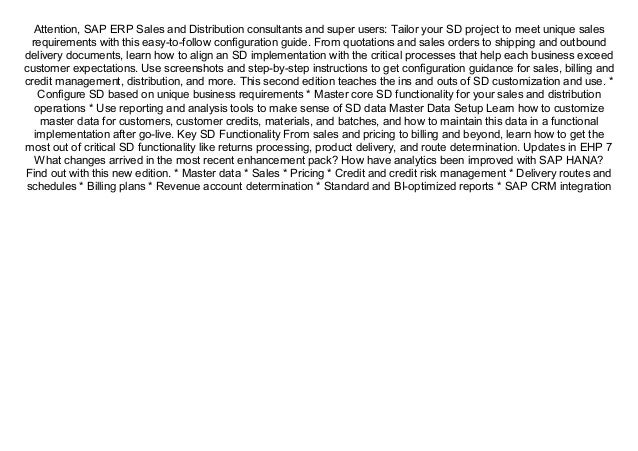 Attention, SAP ERP Sales and Distribution consultants and super users: Tailor your SD project to meet unique sales requirements with this easy-to-follow configuration guide. From quotations and sales orders to shipping and outbound delivery documents, learn how to align an SD implementation with the critical processes that help each business exceed customer expectations. Use screenshots and step-by-step instructions to get configuration guidance for sales, billing and credit management, distribution, and more. This second edition teaches the ins and outs of SD customization and use. * Configure SD based on unique business requirements * Master core SD functionality for your sales and distribution operations * Use reporting and analysis tools to make sense of SD data Master Data Setup Learn how to customize master data for customers, customer credits, materials, and batches, and how to maintain this data in a functional implementation after go-live. Key SD Functionality From sales and pricing to billing and beyond, learn how to get the most out of critical SD functionality like returns processing, product delivery, and route determination. Updates in EHP 7 What changes arrived in the most recent enhancement pack? How have analytics been improved with SAP HANA? Find out with this new edition. * Master data * Sales * Pricing * Credit and credit risk management * Delivery routes and schedules * Billing plans * Revenue account determination * Standard and BI-optimized reports * SAP CRM integration